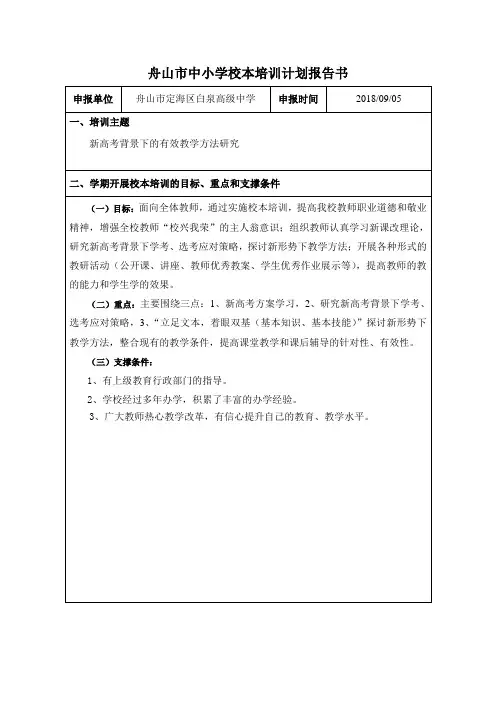 舟山市中小学校本培训计划报告书

| 申报单位 | 舟山市定海区白泉高级中学 | 申报时间 | 2018/09/05 |
|---|---|---|---|

一、培训主题

新高考背景下的有效教学方法研究

二、学期开展校本培训的目标、重点和支撑条件

（一）目标：面向全体教师，通过实施校本培训，提高我校教师职业道德和敬业精神，增强全校教师“校兴我荣”的主人翁意识；组织教师认真学习新课改理论，研究新高考背景下学考、选考应对策略，探讨新形势下教学方法；开展各种形式的教研活动（公开课、讲座、教师优秀教案、学生优秀作业展示等），提高教师的教的能力和学生学的效果。

（二）重点：主要围绕三点：1、新高考方案学习，2、研究新高考背景下学考、选考应对策略，3、“立足文本，着眼双基（基本知识、基本技能）”探讨新形势下教学方法，整合现有的教学条件，提高课堂教学和课后辅导的针对性、有效性。

（三）支撑条件：

1、有上级教育行政部门的指导。

2、学校经过多年办学，积累了丰富的办学经验。

3、广大教师热心教学改革，有信心提升自己的教育、教学水平。